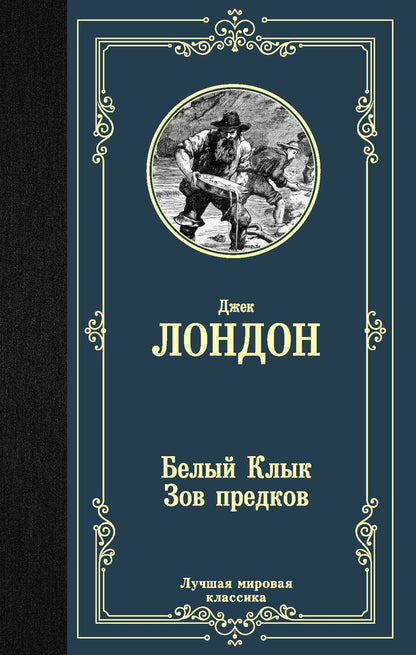 Джек
ЛОНДОН

Белый Клык
Зов предков

Лучшая мировая
классика